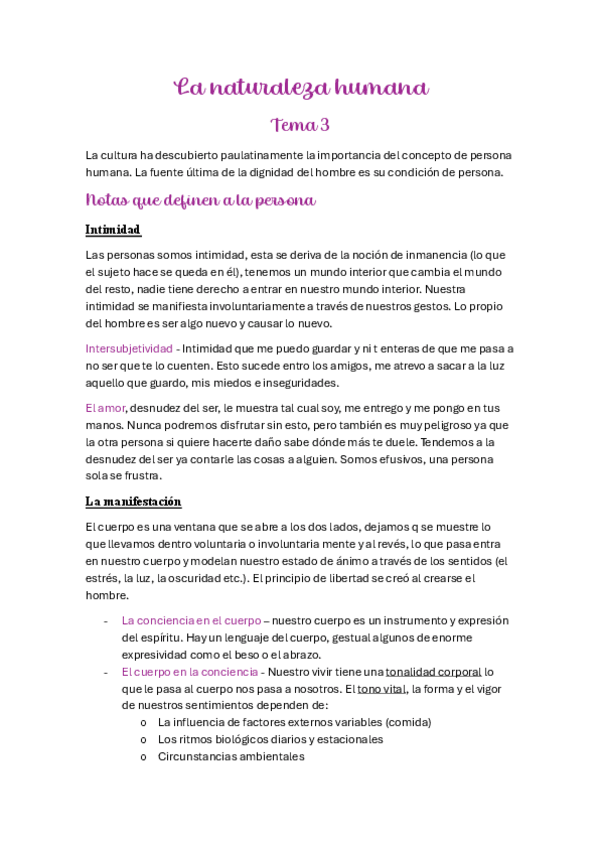 La naturaleza humana

Tema 3

La cultura ha descubierto paulatinamente la importancia del concepto de persona humana. La fuente última de la dignidad del hombre es su condición de persona.

Notas que definen a la persona

Intimidad

Las personas somos intimidad, esta se deriva de la noción de inmanencia (lo que el sujeto hace se queda en él), tenemos un mundo interior que cambia el mundo del resto, nadie tiene derecho a entrar en nuestro mundo interior. Nuestra intimidad se manifiesta involuntariamente a través de nuestros gestos. Lo propio del hombre es ser algo nuevo y causar lo nuevo.

Intersubjetividad - Intimidad que me puedo guardar y ni t enteras de que me pasa a no ser que te lo cuenten. Esto sucede entro los amigos, me atrevo a sacar a la luz aquello que guardo, mis miedos e inseguridades.

El amor, desnudez del ser, le muestra tal cual soy, me entrego y me pongo en tus manos. Nunca podremos disfrutar sin esto, pero también es muy peligroso ya que la otra persona si quiere hacerte daño sabe dónde más te duele. Tendemos a la desnudez del ser ya contarle las cosas a alguien. Somos efusivos, una persona sola se frustra.

La manifestación

El cuerpo es una ventana que se abre a los dos lados, dejamos q se muestre lo que llevamos dentro voluntaria o involuntaria mente y al revés, lo que pasa entra en nuestro cuerpo y modelan nuestro estado de ánimo a través de los sentidos (el estrés, la luz, la oscuridad etc.). El principio de libertad se creó al crearse el hombre.

- La conciencia en el cuerpo – nuestro cuerpo es un instrumento y expresión del espíritu. Hay un lenguaje del cuerpo, gestual algunos de enorme expresividad como el beso o el abrazo.
- El cuerpo en la conciencia - Nuestro vivir tiene una tonalidad corporal lo que le pasa al cuerpo nos pasa a nosotros. El tono vital, la forma y el vigor de nuestros sentimientos dependen de:
  o La influencia de factores externos variables (comida)
  o Los ritmos biológicos diarios y estacionales
  o Circunstancias ambientales